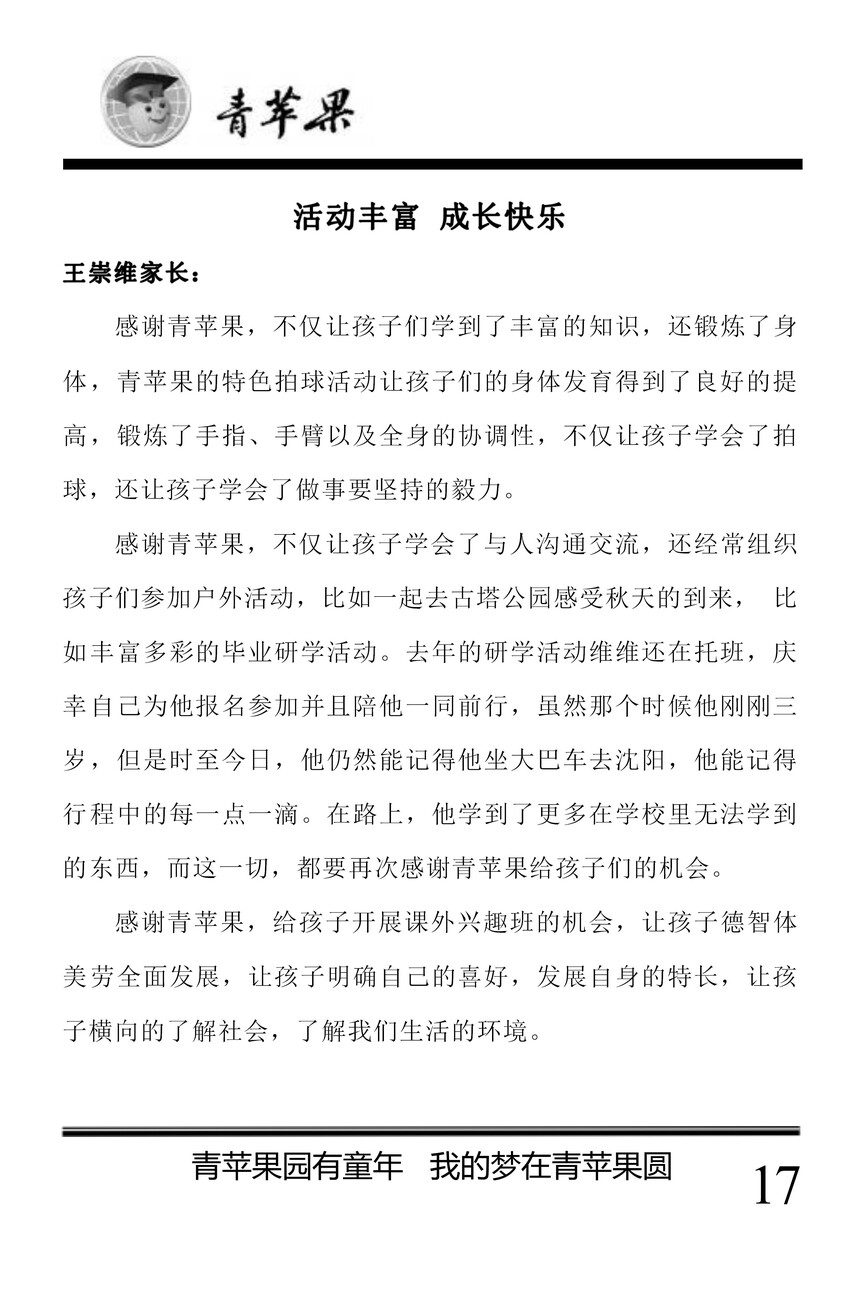 青苹果

活动丰富 成长快乐

王崇维家长：

感谢青苹果，不仅让孩子们学到了丰富的知识，还锻炼了身体，青苹果的特色拍球活动让孩子们的身体发育得到了良好的提高，锻炼了手指、手臂以及全身的协调性，不仅让孩子学会了拍球，还让孩子学会了做事要坚持的毅力。

感谢青苹果，不仅让孩子学会了与人沟通交流，还经常组织孩子们参加户外活动，比如一起去古塔公园感受秋天的到来， 比如丰富多彩的毕业研学活动。去年的研学活动维维还在托班，庆幸自己为他报名参加并且陪他一同前行，虽然那个时候他刚刚三岁，但是时至今日，他仍然能记得他坐大巴车去沈阳，他能记得行程中的每一点一滴。在路上，他学到了更多在学校里无法学到的东西，而这一切，都要再次感谢青苹果给孩子们的机会。

感谢青苹果，给孩子开展课外兴趣班的机会，让孩子德智体美劳全面发展，让孩子明确自己的喜好，发展自身的特长，让孩子横向的了解社会，了解我们生活的环境。

青苹果园有童年 我的梦在青苹果圆

17